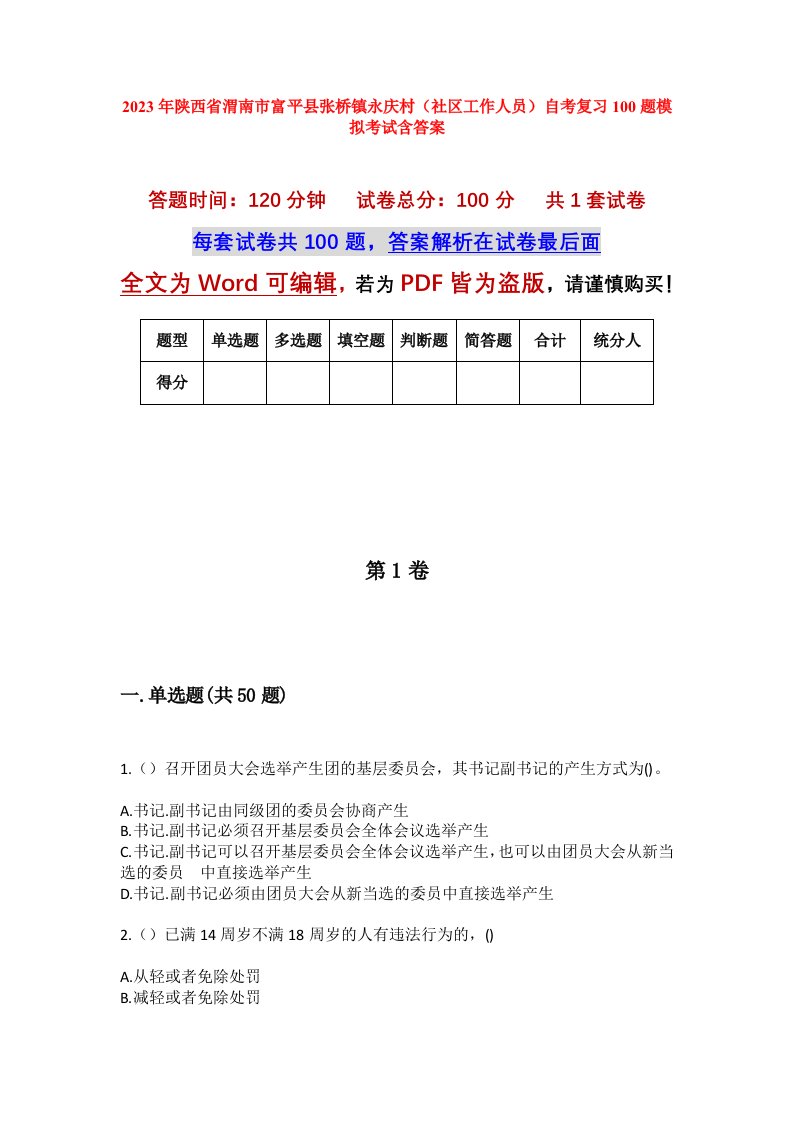 2023年陕西省渭南市富平县张桥镇永庆村（社区工作人员）自考复习100题模拟考试含答案

答题时间：120分钟　试卷总分：100分　共1套试卷

每套试卷共100题，答案解析在试卷最后面

全文为Word可编辑，若为PDF皆为盗版，请谨慎购买！

| 题型 | 单选题 | 多选题 | 填空题 | 判断题 | 简答题 | 合计 | 统分人 |
|---|---|---|---|---|---|---|---|
| 得分 | | | | | | | |

第1卷

一.单选题(共50题)

1.（）召开团员大会选举产生团的基层委员会，其书记副书记的产生方式为()。

A.书记.副书记由同级团的委员会协商产生
B.书记.副书记必须召开基层委员会全体会议选举产生
C.书记.副书记可以召开基层委员会全体会议选举产生，也可以由团员大会从新当选的委员　中直接选举产生
D.书记.副书记必须由团员大会从新当选的委员中直接选举产生

2.（）已满14周岁不满18周岁的人有违法行为的，()

A.从轻或者免除处罚
B.减轻或者免除处罚